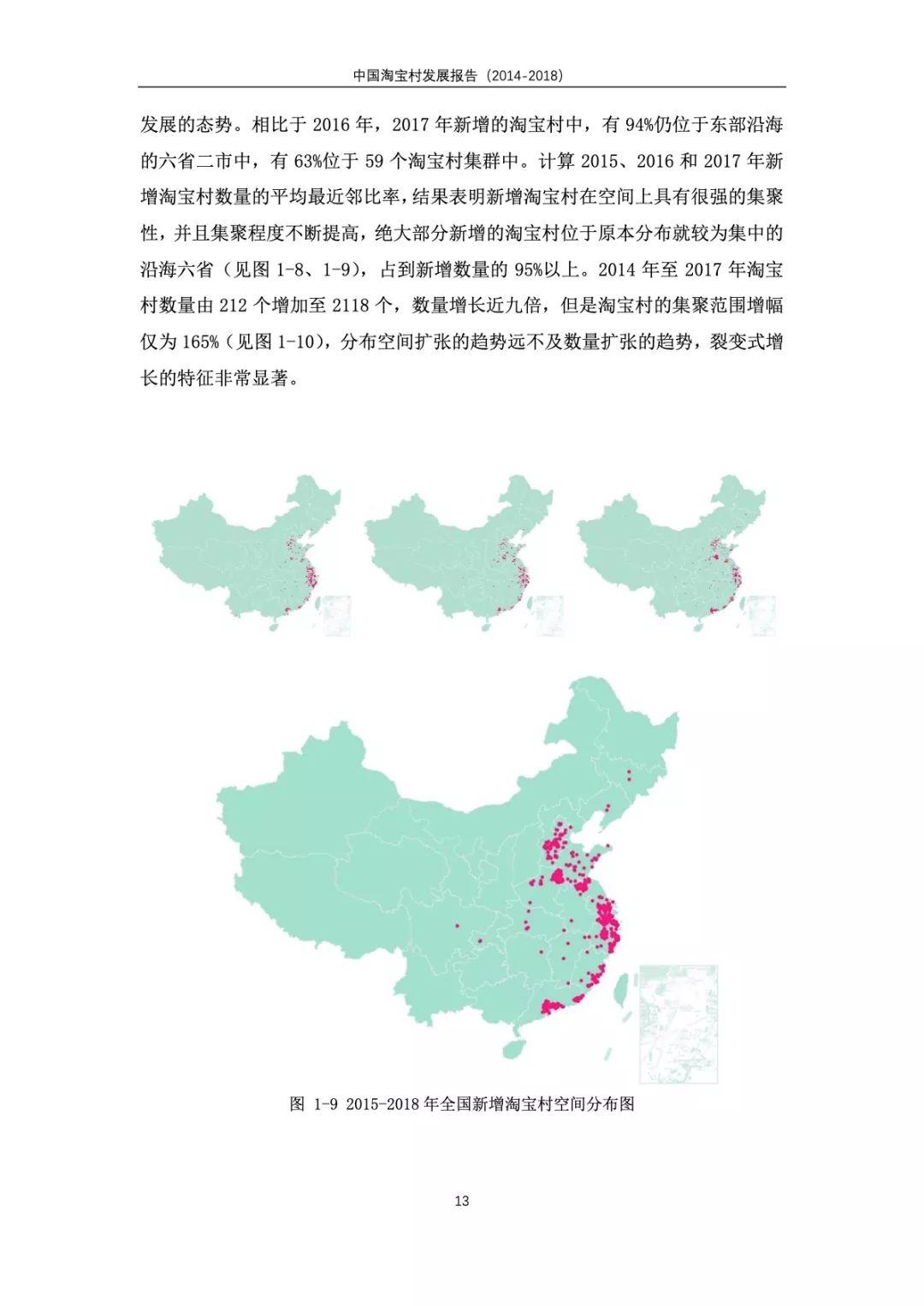 中国淘宝村发展报告（2014-2018）

发展的态势。相比于 2016 年，2017 年新增的淘宝村中，有 94%仍位于东部沿海的六省二市中，有 63%位于 59 个淘宝村集群中。计算 2015、2016 和 2017 年新增淘宝村数量的平均最近邻比率，结果表明新增淘宝村在空间上具有很强的集聚性，并且集聚程度不断提高，绝大部分新增的淘宝村位于原本分布就较为集中的沿海六省（见图 1-8、1-9），占到新增数量的 95%以上。2014 年至 2017 年淘宝村数量由 212 个增加至 2118 个，数量增长近九倍，但是淘宝村的集聚范围增幅仅为 165%（见图 1-10），分布空间扩张的趋势远不及数量扩张的趋势，裂变式增长的特征非常显著。

图 1-9 2015-2018 年全国新增淘宝村空间分布图

13